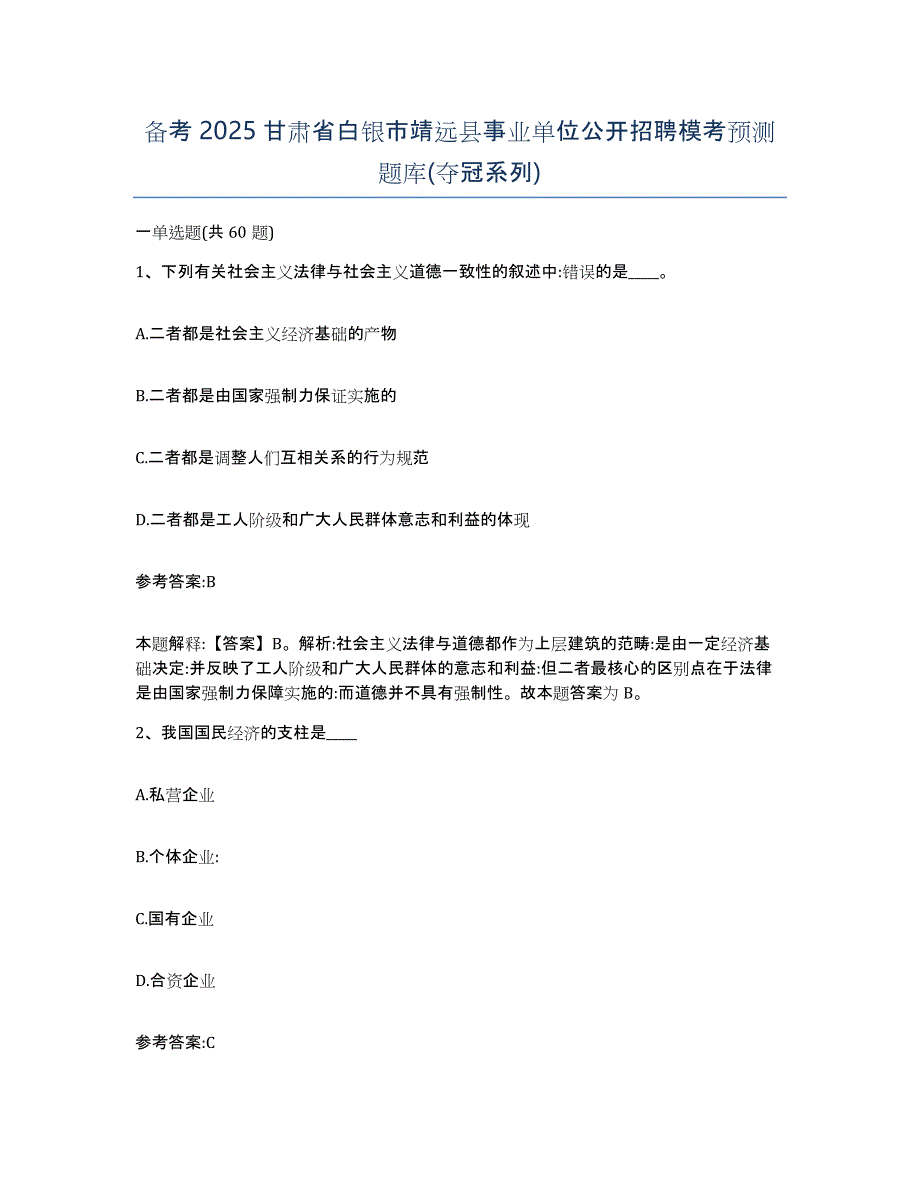 备考 2025 甘肃省白银市靖远县事业单位公开招聘模考预测题库(夺冠系列)

一单选题(共 60 题)

1、下列有关社会主义法律与社会主义道德一致性的叙述中:错误的是____。

A.二者都是社会主义经济基础的产物

B.二者都是由国家强制力保证实施的

C.二者都是调整人们互相关系的行为规范

D.二者都是工人阶级和广大人民群体意志和利益的体现

参考答案:B

本题解释:【答案】B。解析:社会主义法律与道德都作为上层建筑的范畴:是由一定经济基础决定:并反映了工人阶级和广大人民群体的意志和利益:但二者最核心的区别点在于法律是由国家强制力保障实施的:而道德并不具有强制性。故本题答案为 B。

2、我国国民经济的支柱是____

A.私营企业

B.个体企业:

C.国有企业

D.合资企业

参考答案:C